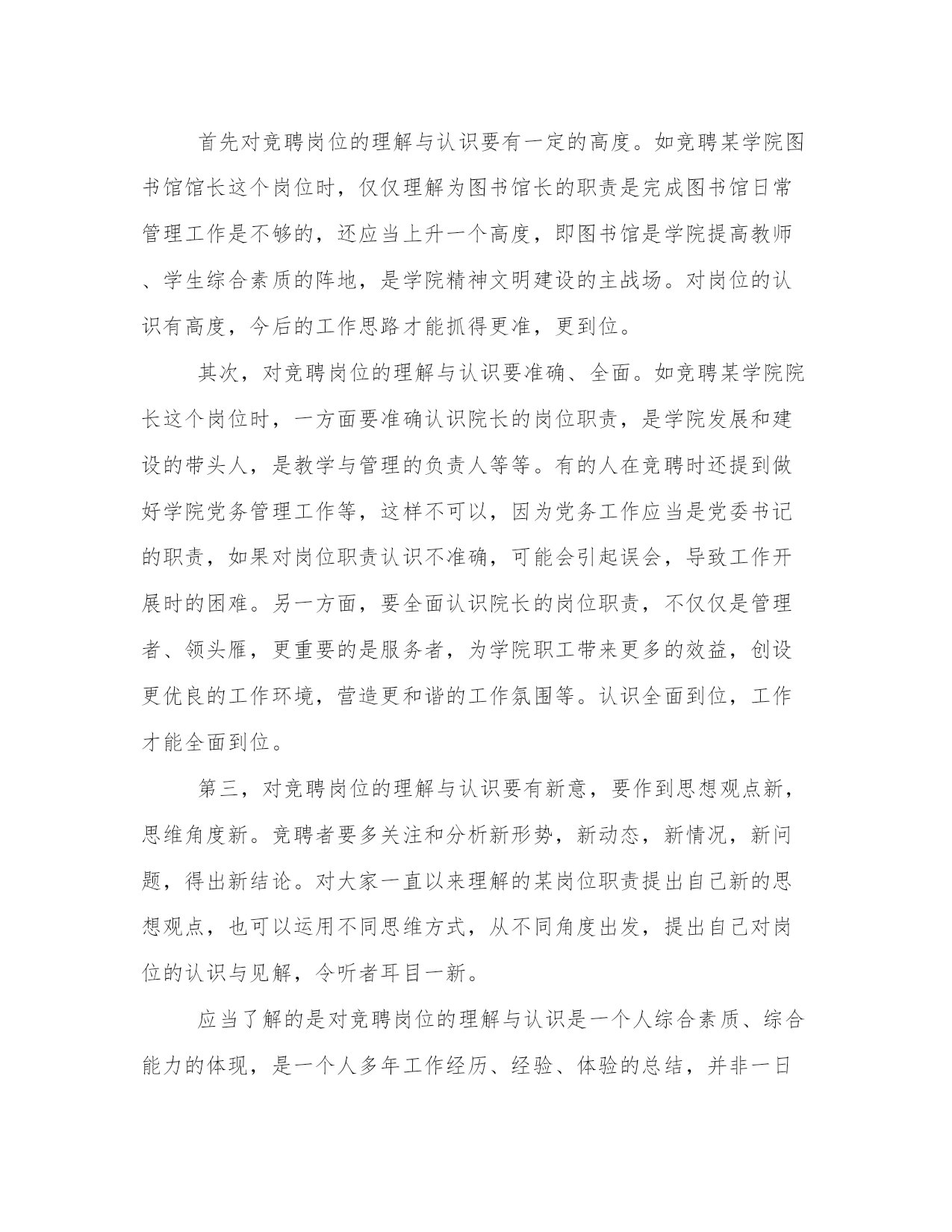 首先对竞聘岗位的理解与认识要有一定的高度。如竞聘某学院图书馆馆长这个岗位时，仅仅理解为图书馆长的职责是完成图书馆日常管理工作是不够的，还应当上升一个高度，即图书馆是学院提高教师、学生综合素质的阵地，是学院精神文明建设的主战场。对岗位的认识有高度，今后的工作思路才能抓得更准，更到位。

其次，对竞聘岗位的理解与认识要准确、全面。如竞聘某学院院长这个岗位时，一方面要准确认识院长的岗位职责，是学院发展和建设的带头人，是教学与管理的负责人等等。有的人在竞聘时还提到做好学院党务管理工作等，这样不可以，因为党务工作应当是党委书记的职责，如果对岗位职责认识不准确，可能会引起误会，导致工作开展时的困难。另一方面，要全面认识院长的岗位职责，不仅仅是管理者、领头雁，更重要的是服务者，为学院职工带来更多的效益，创设更优良的工作环境，营造更和谐的工作氛围等。认识全面到位，工作才能全面到位。

第三，对竞聘岗位的理解与认识要有新意，要作到思想观点新，思维角度新。竞聘者要多关注和分析新形势，新动态，新情况，新问题，得出新结论。对大家一直以来理解的某岗位职责提出自己新的思想观点，也可以运用不同思维方式，从不同角度出发，提出自己对岗位的认识与见解，令听者耳目一新。

应当了解的是对竞聘岗位的理解与认识是一个人综合素质、综合能力的体现，是一个人多年工作经历、经验、体验的总结，并非一日